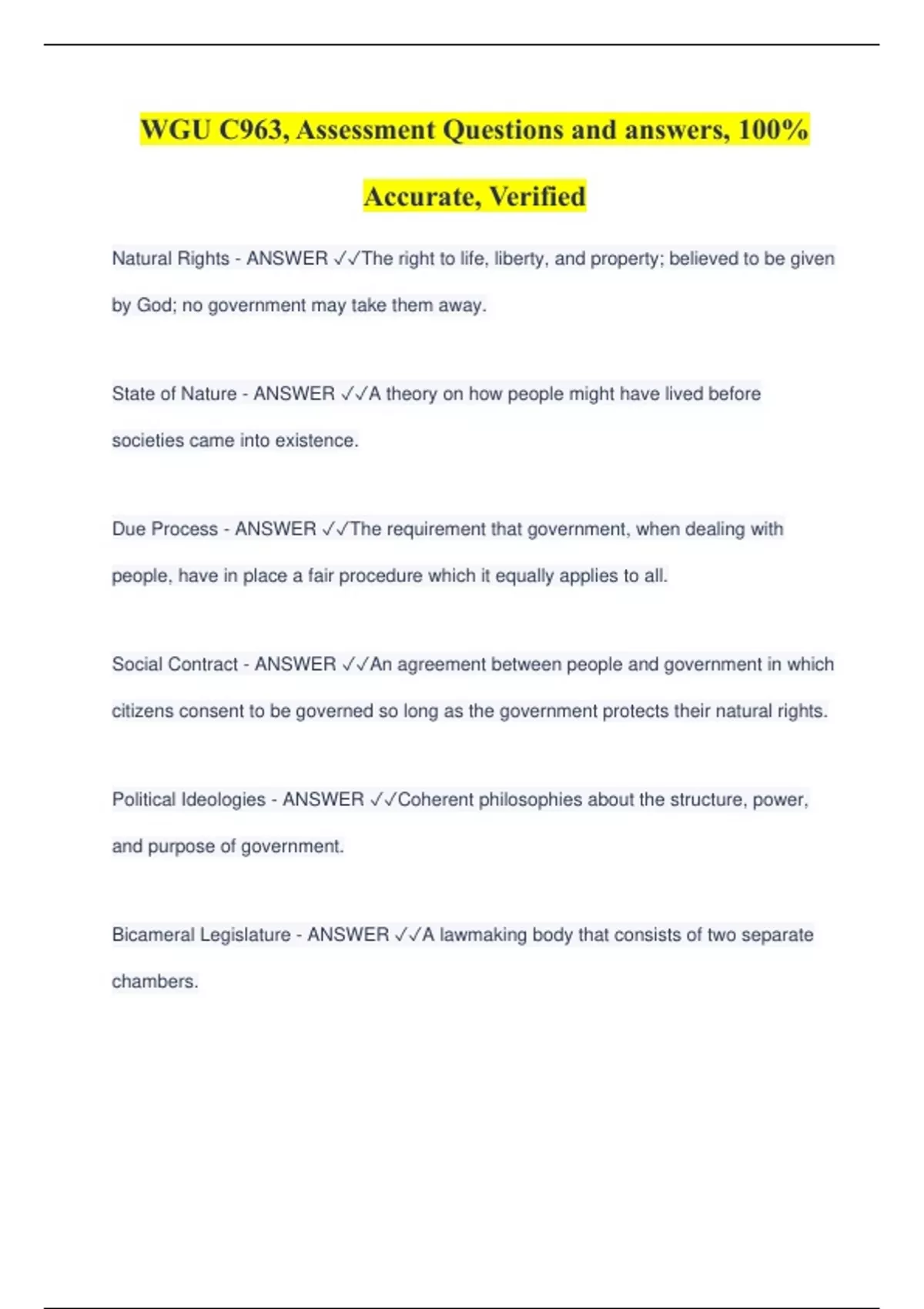 WGU C963, Assessment Questions and answers, 100% Accurate, Verified

Natural Rights - ANSWER ✓✓The right to life, liberty, and property; believed to be given by God; no government may take them away.

State of Nature - ANSWER ✓✓A theory on how people might have lived before societies came into existence.

Due Process - ANSWER ✓✓The requirement that government, when dealing with people, have in place a fair procedure which it equally applies to all.

Social Contract - ANSWER ✓✓An agreement between people and government in which citizens consent to be governed so long as the government protects their natural rights.

Political Ideologies - ANSWER ✓✓Coherent philosophies about the structure, power, and purpose of government.

Bicameral Legislature - ANSWER ✓✓A lawmaking body that consists of two separate chambers.